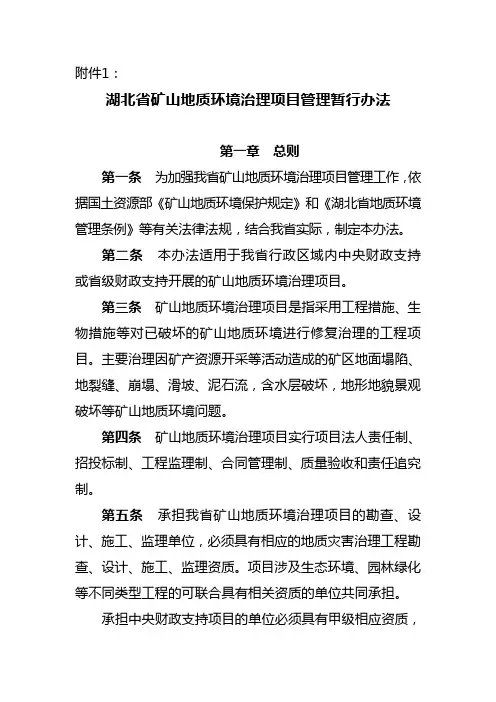 附件1：

湖北省矿山地质环境治理项目管理暂行办法

第一章　总则

第一条　为加强我省矿山地质环境治理项目管理工作，依据国土资源部《矿山地质环境保护规定》和《湖北省地质环境管理条例》等有关法律法规，结合我省实际，制定本办法。

第二条　本办法适用于我省行政区域内中央财政支持或省级财政支持开展的矿山地质环境治理项目。

第三条　矿山地质环境治理项目是指采用工程措施、生物措施等对已破坏的矿山地质环境进行修复治理的工程项目。主要治理因矿产资源开采等活动造成的矿区地面塌陷、地裂缝、崩塌、滑坡、泥石流，含水层破坏，地形地貌景观破坏等矿山地质环境问题。

第四条　矿山地质环境治理项目实行项目法人责任制、招投标制、工程监理制、合同管理制、质量验收和责任追究制。

第五条　承担我省矿山地质环境治理项目的勘查、设计、施工、监理单位，必须具有相应的地质灾害治理工程勘查、设计、施工、监理资质。项目涉及生态环境、园林绿化等不同类型工程的可联合具有相关资质的单位共同承担。

承担中央财政支持项目的单位必须具有甲级相应资质，